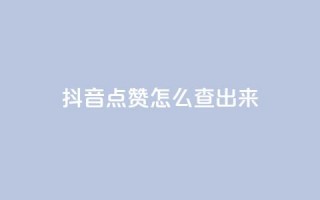 抖音点赞怎么查出来